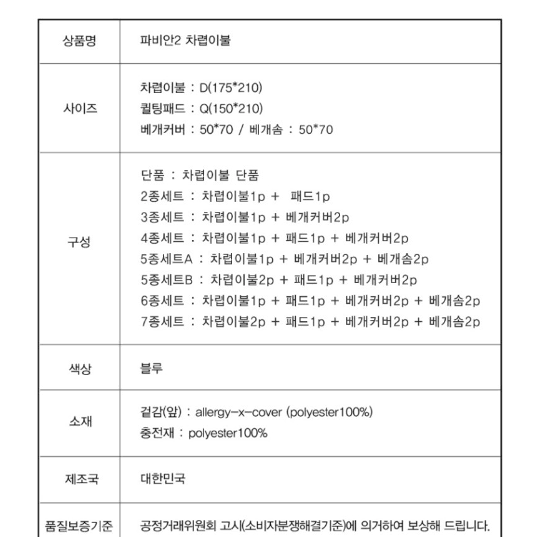 | 상품명 | 파비안2 차렵이불 |
|---|---|
| 사이즈 | 차렵이불 : D(175*210)<br>퀼팅패드 : Q(150*210)<br>베개커버 : 50*70 / 베개솜 : 50*70 |
| 구성 | 단품 : 차렵이불 단품<br>2종세트 : 차렵이불1p + 패드1p<br>3종세트 : 차렵이불1p + 베개커버2p<br>4종세트 : 차렵이불1p + 패드1p + 베개커버2p<br>5종세트A : 차렵이불1p + 베개커버2p + 베개솜2p<br>5종세트B : 차렵이불2p + 패드1p + 베개커버2p<br>6종세트 : 차렵이불1p + 패드1p + 베개커버2p + 베개솜2p<br>7종세트 : 차렵이불2p + 패드1p + 베개커버2p + 베개솜2p |
| 색상 | 블루 |
| 소재 | 겉감(앞) : allergy-x-cover (polyester100%)<br>충전재 : polyester100% |
| 제조국 | 대한민국 |
| 품질보증기준 | 공정거래위원회 고시(소비자분쟁해결기준)에 의거하여 보상해 드립니다. |